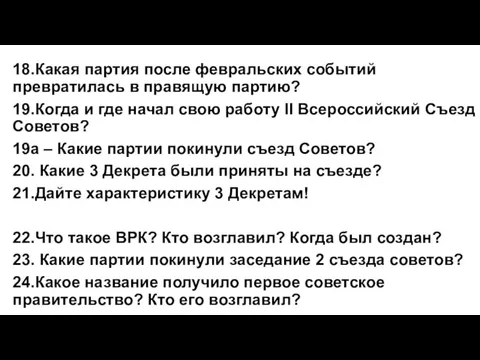 18.Какая партия после февральских событий превратилась в правящую партию?

19.Когда и где начал свою работу II Всероссийский Съезд Советов?

19а – Какие партии покинули съезд Советов?

20. Какие 3 Декрета были приняты на съезде?

21.Дайте характеристику 3 Декретам!

22.Что такое ВРК? Кто возглавил? Когда был создан?

23. Какие партии покинули заседание 2 съезда советов?

24.Какое название получило первое советское правительство? Кто его возглавил?